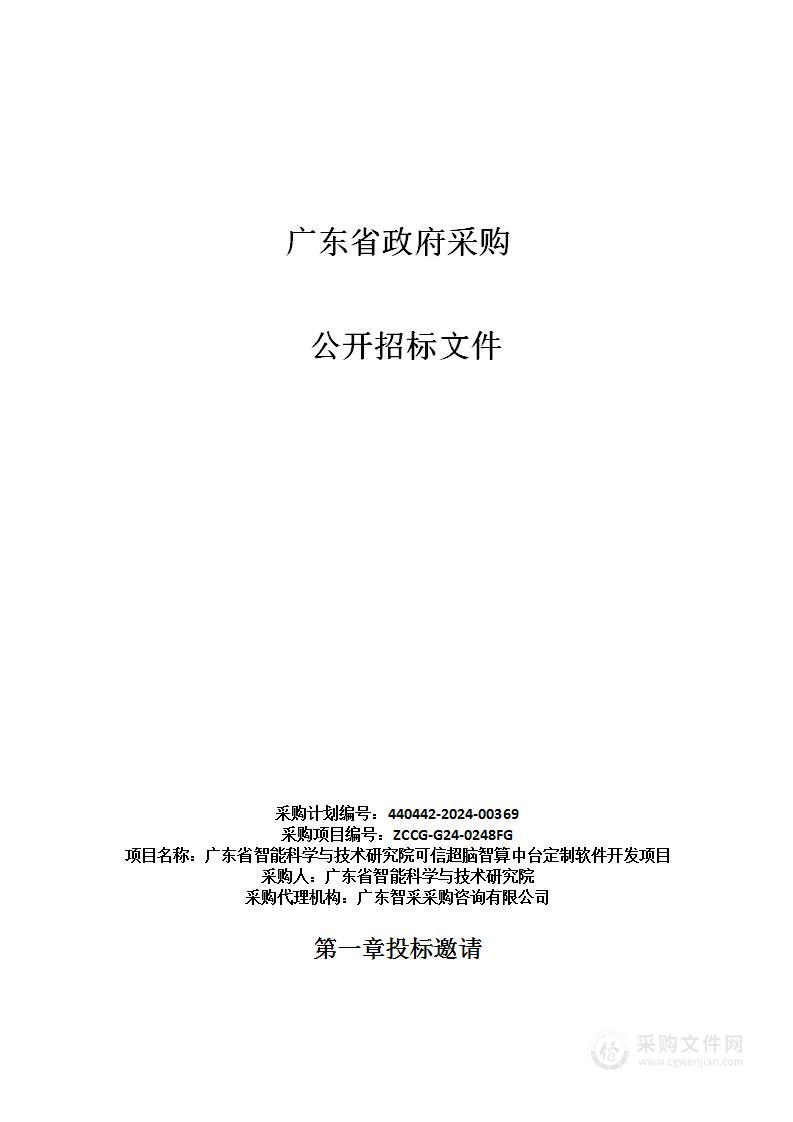 广东省政府采购

公开招标文件

采购计划编号：440442-2024-00369
采购项目编号：ZCCG-G24-0248FG
项目名称：广东省智能科学与技术研究院可信超脑智算中台定制软件开发项目
采购人：广东省智能科学与技术研究院
采购代理机构：广东智采采购咨询有限公司

第一章投标邀请

采购文件网
www.cgwenjian.com